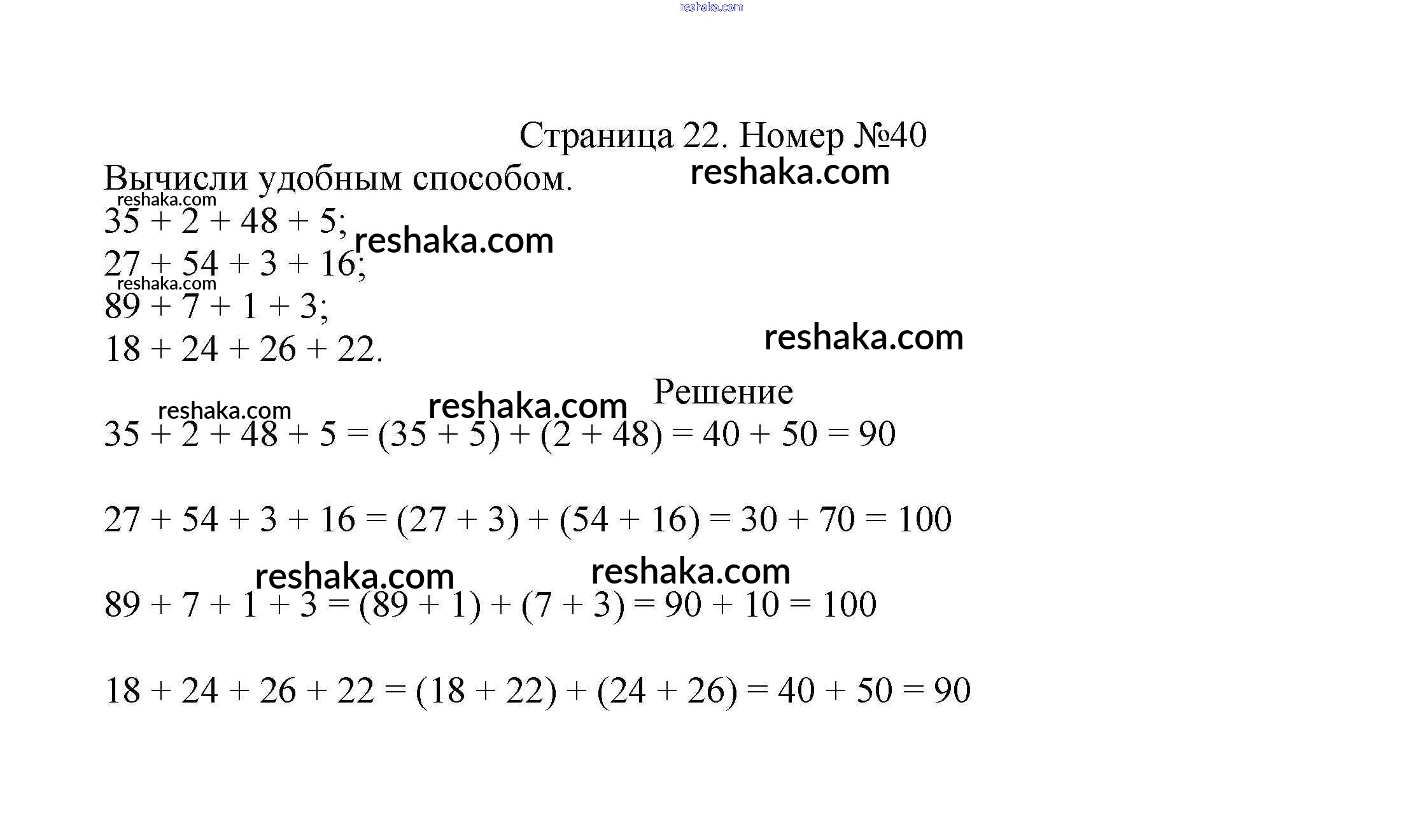 reshaka.com

Страница 22. Номер №40

Вычисли удобным способом.

reshaka.com

reshaka.com

$35 + 2 + 48 + 5$;

reshaka.com

$27 + 54 + 3 + 16$;

reshaka.com

$89 + 7 + 1 + 3$;

$18 + 24 + 26 + 22$.

reshaka.com

Решение

reshaka.com

reshaka.com

$35 + 2 + 48 + 5 = (35 + 5) + (2 + 48) = 40 + 50 = 90$

$27 + 54 + 3 + 16 = (27 + 3) + (54 + 16) = 30 + 70 = 100$

reshaka.com

reshaka.com

$89 + 7 + 1 + 3 = (89 + 1) + (7 + 3) = 90 + 10 = 100$

$18 + 24 + 26 + 22 = (18 + 22) + (24 + 26) = 40 + 50 = 90$